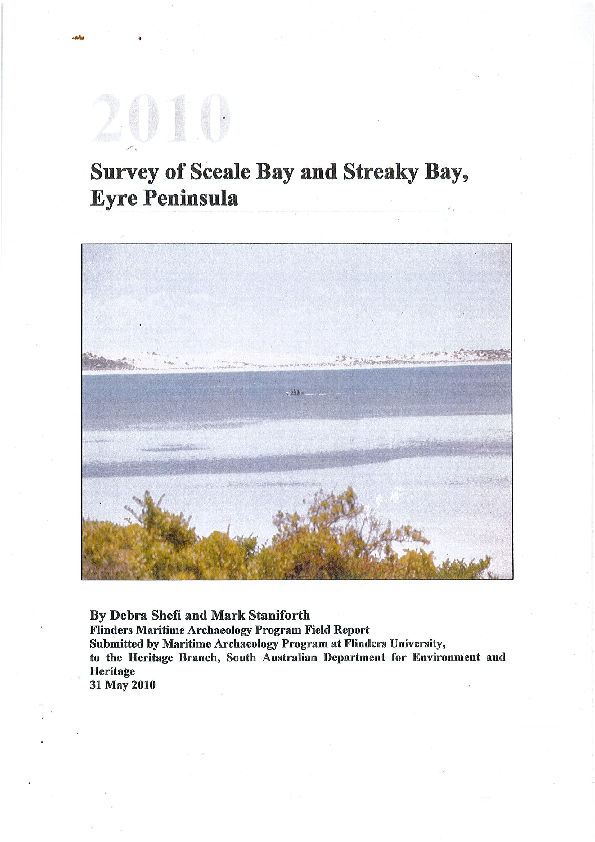 2010

Survey of Sceale Bay and Streaky Bay, Eyre Peninsula

By Debra Shefi and Mark Staniforth
Flinders Maritime Archaeology Program Field Report
Submitted by Maritime Archaeology Program at Flinders University, to the Heritage Branch, South Australian Department for Environment and Heritage
31 May 2010